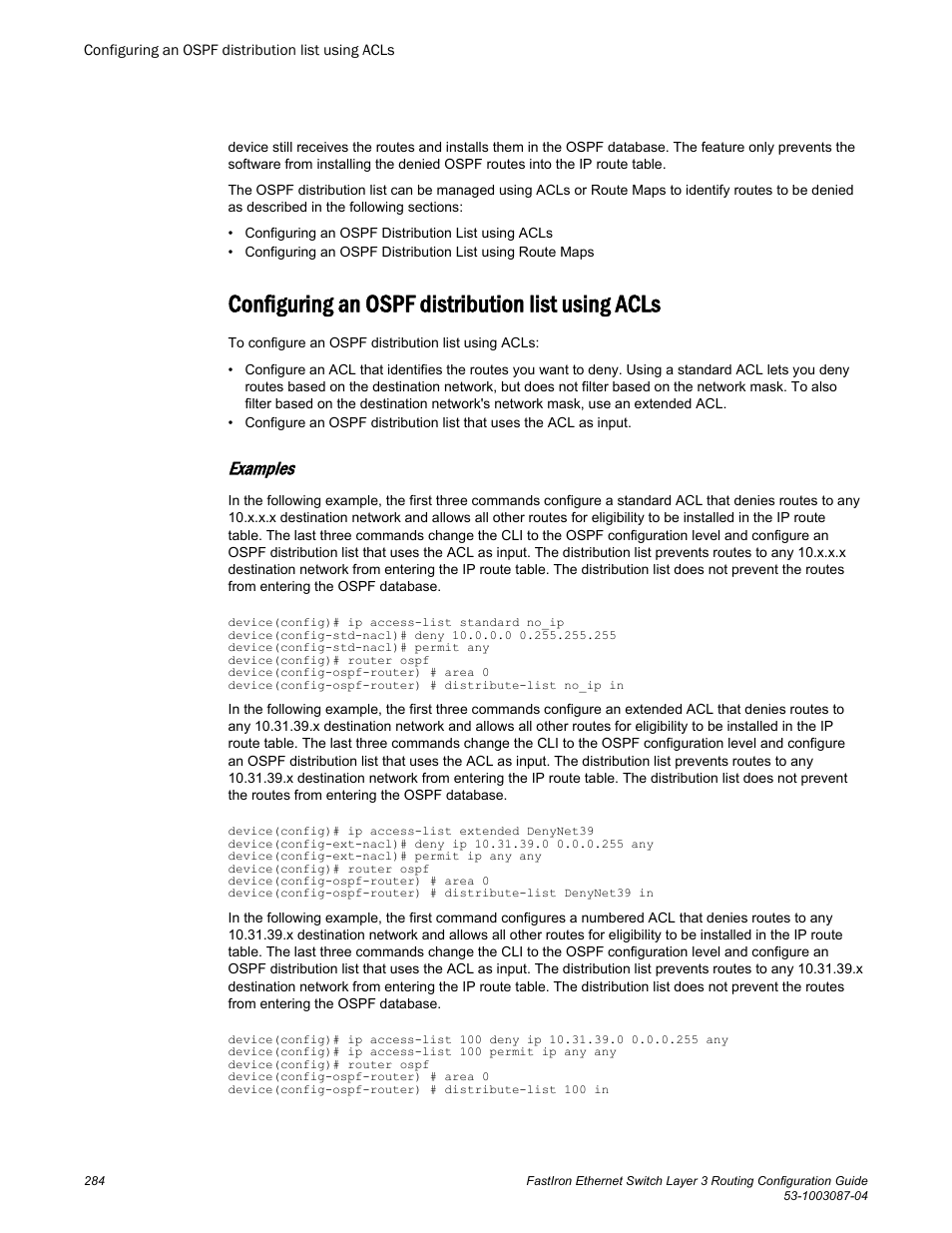 Configuring an OSPF distribution list using ACLs

device still receives the routes and installs them in the OSPF database. The feature only prevents the software from installing the denied OSPF routes into the IP route table.

The OSPF distribution list can be managed using ACLs or Route Maps to identify routes to be denied as described in the following sections:

• Configuring an OSPF Distribution List using ACLs
• Configuring an OSPF Distribution List using Route Maps

Configuring an OSPF distribution list using ACLs

To configure an OSPF distribution list using ACLs:

• Configure an ACL that identifies the routes you want to deny. Using a standard ACL lets you deny routes based on the destination network, but does not filter based on the network mask. To also filter based on the destination network's network mask, use an extended ACL.
• Configure an OSPF distribution list that uses the ACL as input.

Examples

In the following example, the first three commands configure a standard ACL that denies routes to any 10.x.x.x destination network and allows all other routes for eligibility to be installed in the IP route table. The last three commands change the CLI to the OSPF configuration level and configure an OSPF distribution list that uses the ACL as input. The distribution list prevents routes to any 10.x.x.x destination network from entering the IP route table. The distribution list does not prevent the routes from entering the OSPF database.

device(config)# ip access-list standard no_ip
device(config-std-nacl)# deny 10.0.0.0 0.255.255.255
device(config-std-nacl)# permit any
device(config)# router ospf
device(config-ospf-router) # area 0
device(config-ospf-router) # distribute-list no_ip in

In the following example, the first three commands configure an extended ACL that denies routes to any 10.31.39.x destination network and allows all other routes for eligibility to be installed in the IP route table. The last three commands change the CLI to the OSPF configuration level and configure an OSPF distribution list that uses the ACL as input. The distribution list prevents routes to any 10.31.39.x destination network from entering the IP route table. The distribution list does not prevent the routes from entering the OSPF database.

device(config)# ip access-list extended DenyNet39
device(config-ext-nacl)# deny ip 10.31.39.0 0.0.0.255 any
device(config-ext-nacl)# permit ip any any
device(config)# router ospf
device(config-ospf-router) # area 0
device(config-ospf-router) # distribute-list DenyNet39 in

In the following example, the first command configures a numbered ACL that denies routes to any 10.31.39.x destination network and allows all other routes for eligibility to be installed in the IP route table. The last three commands change the CLI to the OSPF configuration level and configure an OSPF distribution list that uses the ACL as input. The distribution list prevents routes to any 10.31.39.x destination network from entering the IP route table. The distribution list does not prevent the routes from entering the OSPF database.

device(config)# ip access-list 100 deny ip 10.31.39.0 0.0.0.255 any
device(config)# ip access-list 100 permit ip any any
device(config)# router ospf
device(config-ospf-router) # area 0
device(config-ospf-router) # distribute-list 100 in

284

FastIron Ethernet Switch Layer 3 Routing Configuration Guide
53-1003087-04